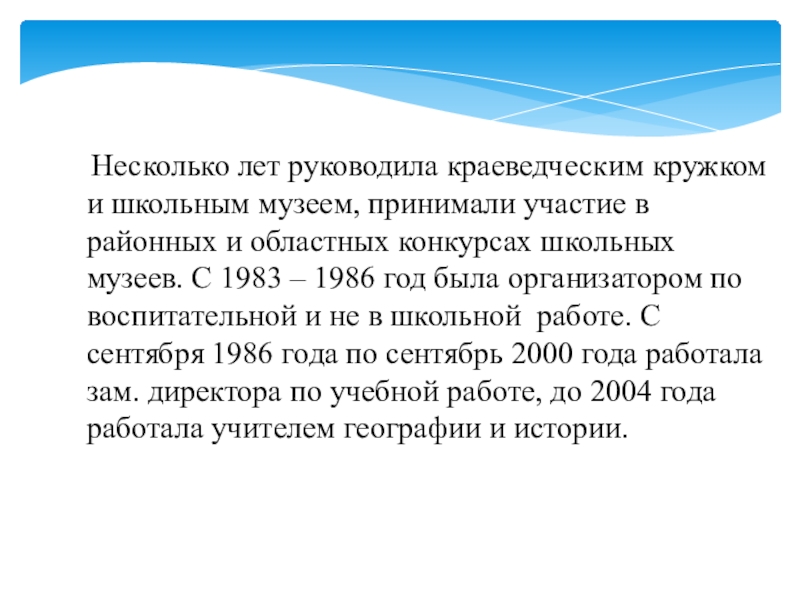 Несколько лет руководила краеведческим кружком и школьным музеем, принимали участие в районных и областных конкурсах школьных музеев. С 1983 – 1986 год была организатором по воспитательной и не в школьной  работе. С сентября 1986 года по сентябрь 2000 года работала зам. директора по учебной работе, до 2004 года работала учителем географии и истории.